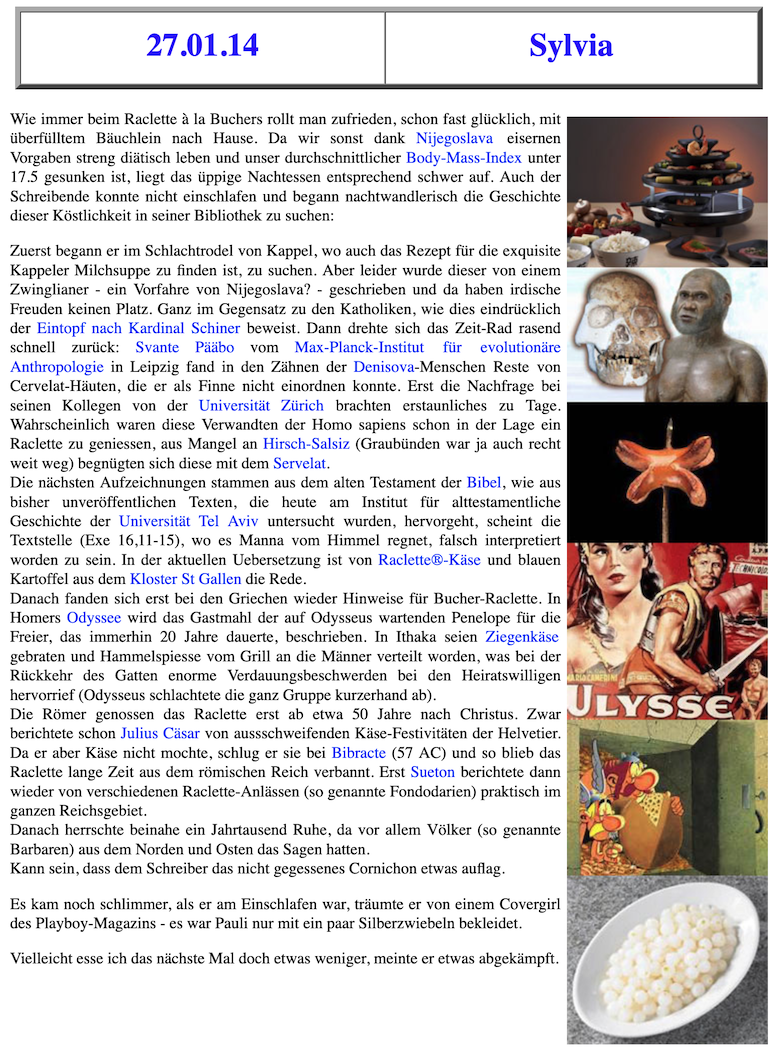 | 27.01.14 | Sylvia |
|---|---|

Wie immer beim Raclette à la Buchers rollt man zufrieden, schon fast glücklich, mit überfülltem Bäuchlein nach Hause. Da wir sonst dank Nijegoslava eisernen Vorgaben streng diätisch leben und unser durchschnittlicher Body-Mass-Index unter 17.5 gesunken ist, liegt das üppige Nachtessen entsprechend schwer auf. Auch der Schreibende konnte nicht einschlafen und begann nachtwandlerisch die Geschichte dieser Köstlichkeit in seiner Bibliothek zu suchen:

Zuerst begann er im Schlachtrodel von Kappel, wo auch das Rezept für die exquisite Kappeler Milchsuppe zu finden ist, zu suchen. Aber leider wurde dieser von einem Zwinglianer - ein Vorfahre von Nijegoslava? - geschrieben und da haben irdische Freuden keinen Platz. Ganz im Gegensatz zu den Katholiken, wie dies eindrücklich der Eintopf nach Kardinal Schiner beweist. Dann drehte sich das Zeit-Rad rasend schnell zurück: Svante Pääbo vom Max-Planck-Institut für evolutionäre Anthropologie in Leipzig fand in den Zähnen der Denisova-Menschen Reste von Cervelat-Häuten, die er als Finne nicht einordnen konnte. Erst die Nachfrage bei seinen Kollegen von der Universität Zürich brachten erstaunliches zu Tage. Wahrscheinlich waren diese Verwandten der Homo sapiens schon in der Lage ein Raclette zu geniessen, aus Mangel an Hirsch-Salsiz (Graubünden war ja auch recht weit weg) begnügten sich diese mit dem Servelat.
Die nächsten Aufzeichnungen stammen aus dem alten Testament der Bibel, wie aus bisher unveröffentlichen Texten, die heute am Institut für alttestamentliche Geschichte der Universität Tel Aviv untersucht wurden, hervorgeht, scheint die Textstelle (Exe 16,11-15), wo es Manna vom Himmel regnet, falsch interpretiert worden zu sein. In der aktuellen Uebersetzung ist von Raclette®-Käse und blauen Kartoffel aus dem Kloster St Gallen die Rede.
Danach fanden sich erst bei den Griechen wieder Hinweise für Bucher-Raclette. In Homers Odyssee wird das Gastmahl der auf Odysseus wartenden Penelope für die Freier, das immerhin 20 Jahre dauerte, beschrieben. In Ithaka seien Ziegenkäse gebraten und Hammelspiesse vom Grill an die Männer verteilt worden, was bei der Rückkehr des Gatten enorme Verdauungsbeschwerden bei den Heiratswilligen hervorrief (Odysseus schlachtete die ganz Gruppe kurzerhand ab).
Die Römer genossen das Raclette erst ab etwa 50 Jahre nach Christus. Zwar berichtete schon Julius Cäsar von aussschweifenden Käse-Festivitäten der Helvetier. Da er aber Käse nicht mochte, schlug er sie bei Bibracte (57 AC) und so blieb das Raclette lange Zeit aus dem römischen Reich verbannt. Erst Sueton berichtete dann wieder von verschiedenen Raclette-Anlässen (so genannte Fondodarien) praktisch im ganzen Reichsgebiet.
Danach herrschte beinahe ein Jahrtausend Ruhe, da vor allem Völker (so genannte Barbaren) aus dem Norden und Osten das Sagen hatten.
Kann sein, dass dem Schreiber das nicht gegessenes Cornichon etwas auflag.

Es kam noch schlimmer, als er am Einschlafen war, träumte er von einem Covergirl des Playboy-Magazins - es war Pauli nur mit ein paar Silberzwiebeln bekleidet.

Vielleicht esse ich das nächste Mal doch etwas weniger, meinte er etwas abgekämpft.

ULYSSE